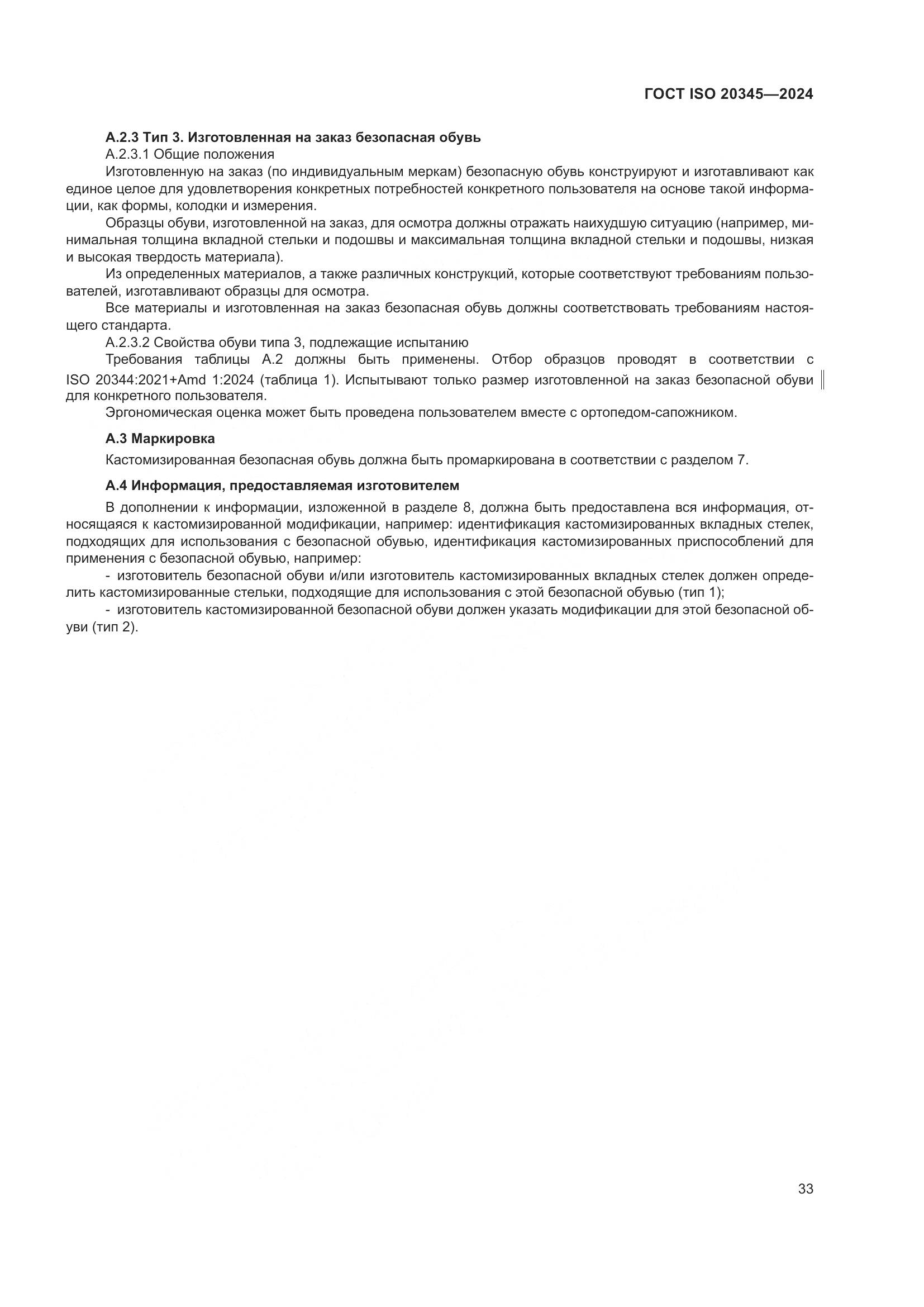 ГОСТ ISO 20345—2024

А.2.3 Тип 3. Изготовленная на заказ безопасная обувь

А.2.3.1 Общие положения

Изготовленную на заказ (по индивидуальным меркам) безопасную обувь конструируют и изготавливают как единое целое для удовлетворения конкретных потребностей конкретного пользователя на основе такой информации, как формы, колодки и измерения.

Образцы обуви, изготовленной на заказ, для осмотра должны отражать наихудшую ситуацию (например, минимальная толщина вкладной стельки и подошвы и максимальная толщина вкладной стельки и подошвы, низкая и высокая твердость материала).

Из определенных материалов, а также различных конструкций, которые соответствуют требованиям пользователей, изготавливают образцы для осмотра.

Все материалы и изготовленная на заказ безопасная обувь должны соответствовать требованиям настоящего стандарта.

А.2.3.2 Свойства обуви типа 3, подлежащие испытанию

Требования таблицы А.2 должны быть применены. Отбор образцов проводят в соответствии с ISO 20344:2021+Amd 1:2024 (таблица 1). Испытывают только размер изготовленной на заказ безопасной обуви для конкретного пользователя.

Эргономическая оценка может быть проведена пользователем вместе с ортопедом-сапожником.

А.3 Маркировка

Кастомизированная безопасная обувь должна быть промаркирована в соответствии с разделом 7.

А.4 Информация, предоставляемая изготовителем

В дополнении к информации, изложенной в разделе 8, должна быть предоставлена вся информация, относящаяся к кастомизированной модификации, например: идентификация кастомизированных вкладных стелек, подходящих для использования с безопасной обувью, идентификация кастомизированных приспособлений для применения с безопасной обувью, например:

- изготовитель безопасной обуви и/или изготовитель кастомизированных вкладных стелек должен определить кастомизированные стельки, подходящие для использования с этой безопасной обувью (тип 1);

- изготовитель кастомизированной безопасной обуви должен указать модификации для этой безопасной обуви (тип 2).

33